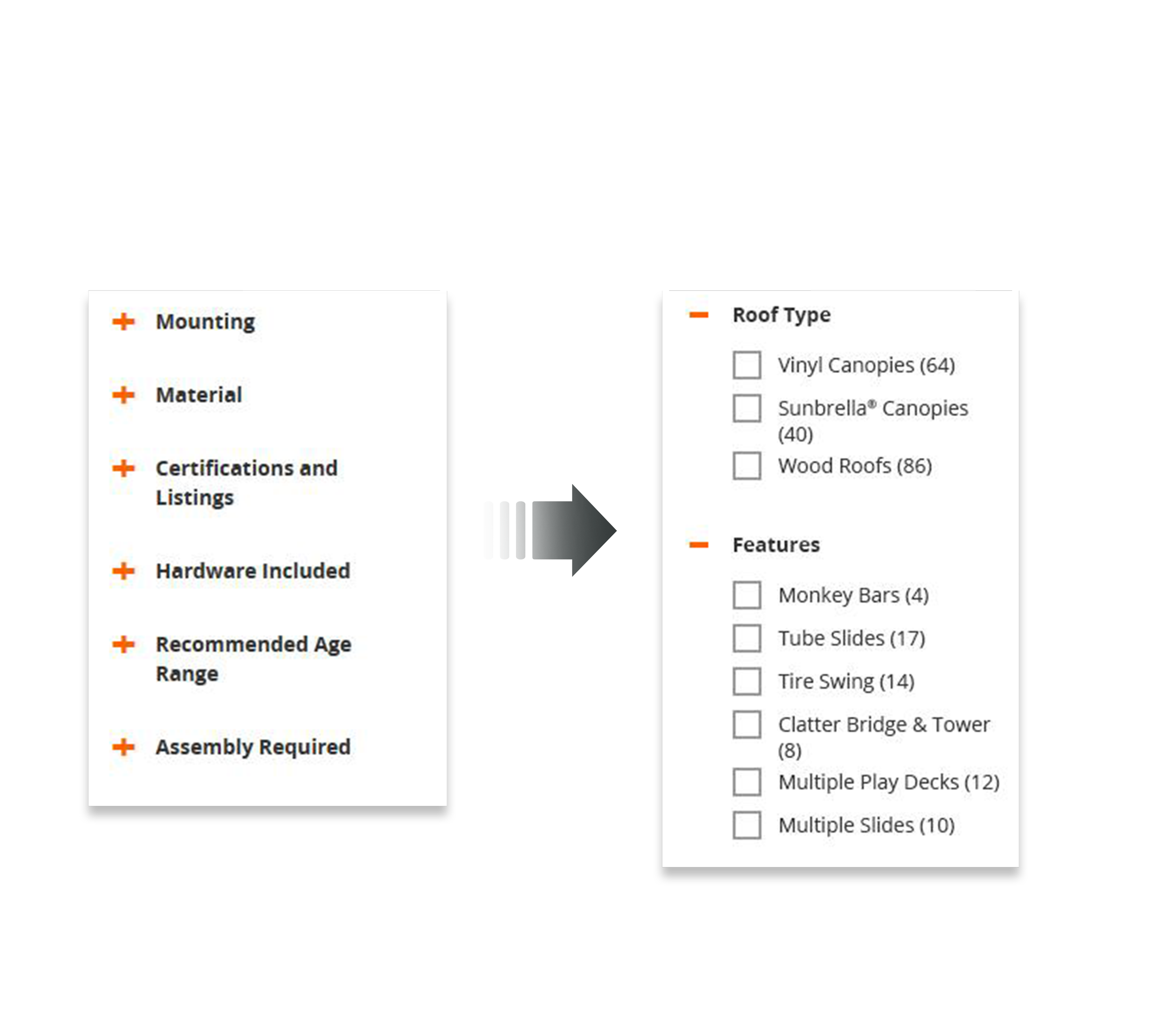 + Mounting

+ Material

+ Certifications and Listings

+ Hardware Included

+ Recommended Age Range

+ Assembly Required

− Roof Type

Vinyl Canopies (64)

Sunbrella® Canopies (40)

Wood Roofs (86)

− Features

Monkey Bars (4)

Tube Slides (17)

Tire Swing (14)

Clatter Bridge & Tower (8)

Multiple Play Decks (12)

Multiple Slides (10)